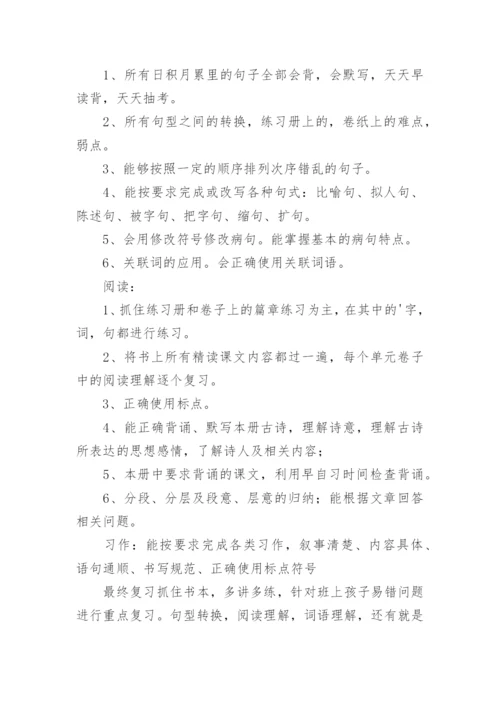 1、所有日积月累里的句子全部会背，会默写，天天早读背，天天抽考。

2、所有句型之间的转换，练习册上的，卷纸上的难点，弱点。

3、能够按照一定的顺序排列次序错乱的句子。

4、能按要求完成或改写各种句式：比喻句、拟人句、陈述句、被字句、把字句、缩句、扩句。

5、会用修改符号修改病句。能掌握基本的病句特点。

6、关联词的应用。会正确使用关联词语。

阅读：

1、抓住练习册和卷子上的篇章练习为主，在其中的'字，词，句都进行练习。

2、将书上所有精读课文内容都过一遍，每个单元卷子中的阅读理解逐个复习。

3、正确使用标点。

4、能正确背诵、默写本册古诗，理解诗意，理解古诗所表达的思想感情，了解诗人及相关内容；

5、本册中要求背诵的课文，利用早自习时间检查背诵。

6、分段、分层及段意、层意的归纳；能根据文章回答相关问题。

习作：能按要求完成各类习作，叙事清楚、内容具体、语句通顺、书写规范、正确使用标点符号

最终复习抓住书本，多讲多练，针对班上孩子易错问题进行重点复习。句型转换，阅读理解，词语理解，还有就是